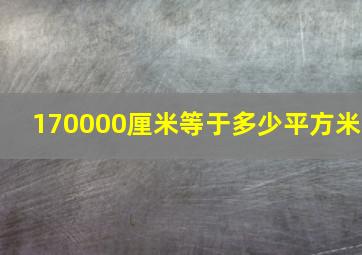 170000厘米等于多少平方米